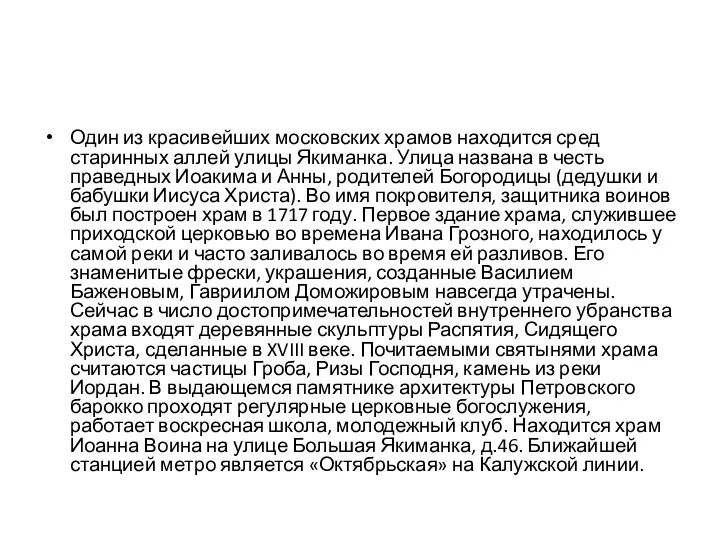 • Один из красивейших московских храмов находится сред старинных аллей улицы Якиманка. Улица названа в честь праведных Иоакима и Анны, родителей Богородицы (дедушки и бабушки Иисуса Христа). Во имя покровителя, защитника воинов был построен храм в 1717 году. Первое здание храма, служившее приходской церковью во времена Ивана Грозного, находилось у самой реки и часто заливалось во время ей разливов. Его знаменитые фрески, украшения, созданные Василием Баженовым, Гавриилом Доможировым навсегда утрачены. Сейчас в число достопримечательностей внутреннего убранства храма входят деревянные скульптуры Распятия, Сидящего Христа, сделанные в XVIII веке. Почитаемыми святынями храма считаются частицы Гроба, Ризы Господня, камень из реки Иордан. В выдающемся памятнике архитектуры Петровского барокко проходят регулярные церковные богослужения, работает воскресная школа, молодежный клуб. Находится храм Иоанна Воина на улице Большая Якиманка, д.46. Ближайшей станцией метро является «Октябрьская» на Калужской линии.